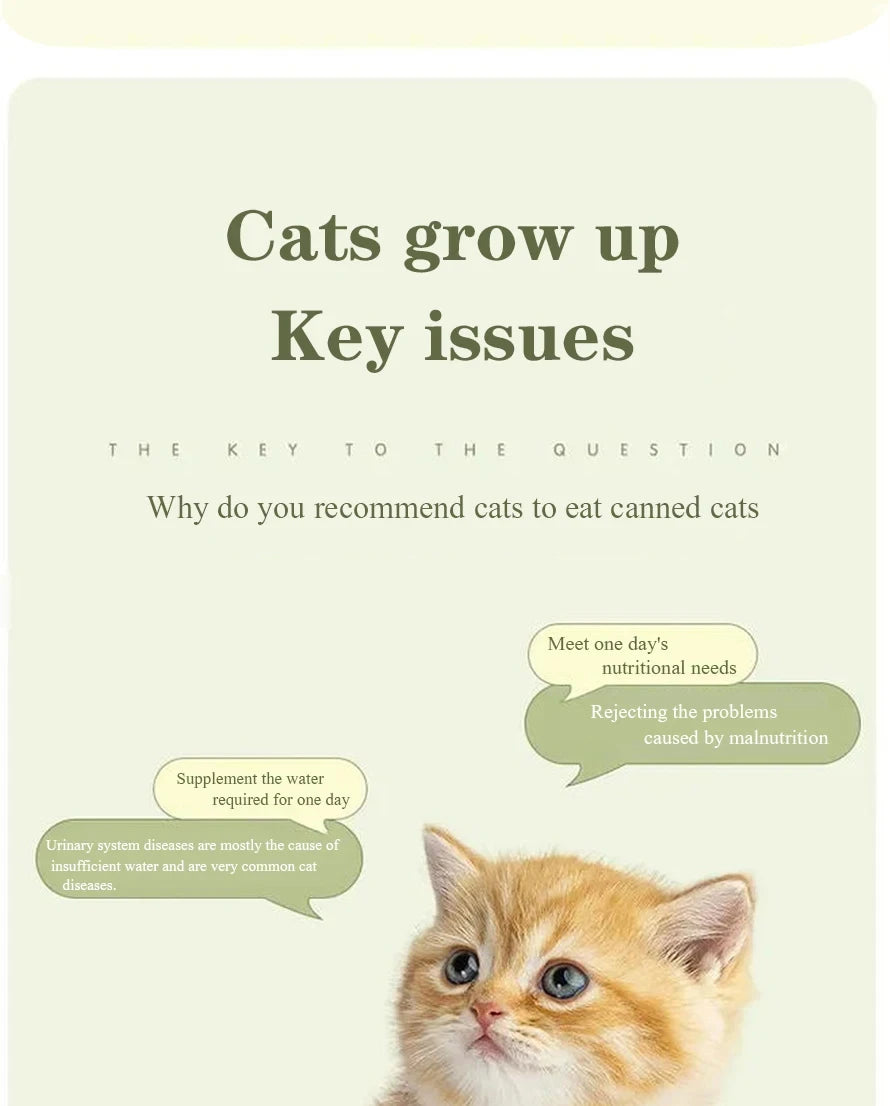 Cats grow up
Key issues

THE KEY TO THE QUESTION

Why do you recommend cats to eat canned cats

Meet one day's nutritional needs

Rejecting the problems caused by malnutrition

Supplement the water required for one day

Urinary system diseases are mostly the cause of insufficient water and are very common cat diseases.